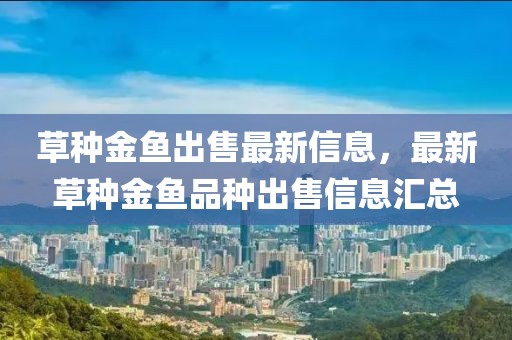 草种金鱼出售最新信息，最新草种金鱼品种出售信息汇总